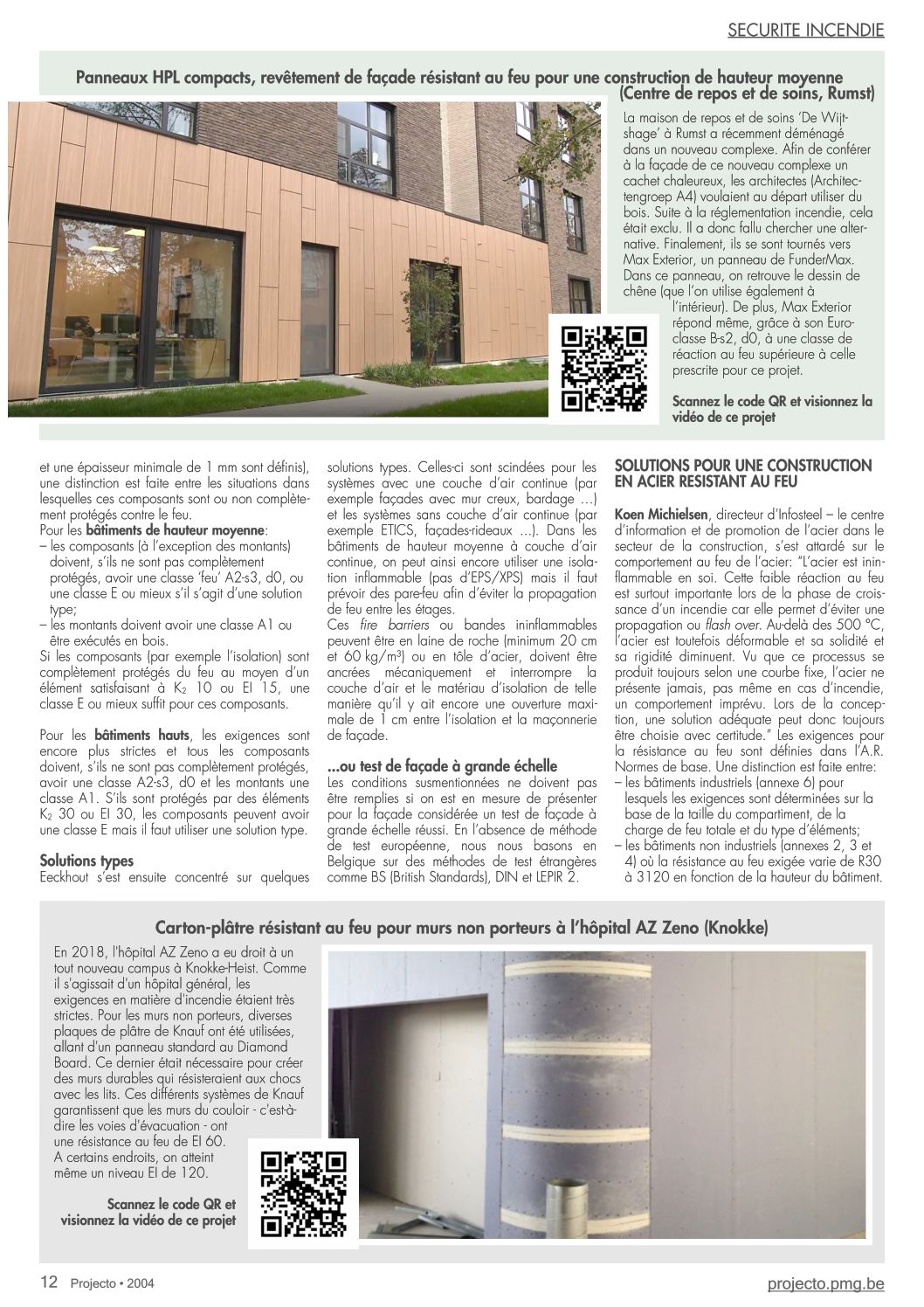 SECURITE INCENDIE

Panneaux HPL compacts, revêtement de façade résistant au feu pour une construction de hauteur moyenne (Centre de repos et de soins, Rumst)

La maison de repos et de soins 'De Wijtshage' à Rumst a récemment déménagé dans un nouveau complexe. Afin de conférer à la façade de ce nouveau complexe un cachet chaleureux, les architectes (Architectengroep A4) voulaient au départ utiliser du bois. Suite à la réglementation incendie, cela était exclu. Il a donc fallu chercher une alternative. Finalement, ils se sont tournés vers Max Exterior, un panneau de FunderMax. Dans ce panneau, on retrouve le dessin de chêne (que l'on utilise également à l'intérieur). De plus, Max Exterior répond même, grâce à son Euroclasse B-s2, d0, à une classe de réaction au feu supérieure à celle prescrite pour ce projet.

Scannez le code QR et visionnez la vidéo de ce projet

et une épaisseur minimale de 1 mm sont définis), une distinction est faite entre les situations dans lesquelles ces composants sont ou non complètement protégés contre le feu.
Pour les bâtiments de hauteur moyenne:
– les composants (à l'exception des montants) doivent, s'ils ne sont pas complètement protégés, avoir une classe 'feu' A2-s3, d0, ou une classe E ou mieux s'il s'agit d'une solution type;
– les montants doivent avoir une classe A1 ou être exécutés en bois.
Si les composants (par exemple l'isolation) sont complètement protégés du feu au moyen d'un élément satisfaisant à $K_2$ 10 ou EI 15, une classe E ou mieux suffit pour ces composants.

Pour les bâtiments hauts, les exigences sont encore plus strictes et tous les composants doivent, s'ils ne sont pas complètement protégés, avoir une classe A2-s3, d0 et les montants une classe A1. S'ils sont protégés par des éléments $K_2$ 30 ou EI 30, les composants peuvent avoir une classe E mais il faut utiliser une solution type.

Solutions types
Eeckhout s'est ensuite concentré sur quelques solutions types. Celles-ci sont scindées pour les systèmes avec une couche d'air continue (par exemple façades avec mur creux, bardage …) et les systèmes sans couche d'air continue (par exemple ETICS, façades-rideaux …). Dans les bâtiments de hauteur moyenne à couche d'air continue, on peut ainsi encore utiliser une isolation inflammable (pas d'EPS/XPS) mais il faut prévoir des pare-feu afin d'éviter la propagation de feu entre les étages.
Ces fire barriers ou bandes ininflammables peuvent être en laine de roche (minimum 20 cm et 60 kg/m³) ou en tôle d'acier, doivent être ancrées mécaniquement et interrompre la couche d'air et le matériau d'isolation de telle manière qu'il y ait encore une ouverture maximale de 1 cm entre l'isolation et la maçonnerie de façade.

...ou test de façade à grande échelle
Les conditions susmentionnées ne doivent pas être remplies si on est en mesure de présenter pour la façade considérée un test de façade à grande échelle réussi. En l'absence de méthode de test européenne, nous nous basons en Belgique sur des méthodes de test étrangères comme BS (British Standards), DIN et LEPIR 2.

SOLUTIONS POUR UNE CONSTRUCTION EN ACIER RESISTANT AU FEU

Koen Michielsen, directeur d'Infosteel – le centre d'information et de promotion de l'acier dans le secteur de la construction, s'est attardé sur le comportement au feu de l'acier: "L'acier est ininflammable en soi. Cette faible réaction au feu est surtout importante lors de la phase de croissance d'un incendie car elle permet d'éviter une propagation ou flash over. Au-delà des 500 °C, l'acier est toutefois déformable et sa solidité et sa rigidité diminuent. Vu que ce processus se produit toujours selon une courbe fixe, l'acier ne présente jamais, pas même en cas d'incendie, un comportement imprévu. Lors de la conception, une solution adéquate peut donc toujours être choisie avec certitude." Les exigences pour la résistance au feu sont définies dans l'A.R. Normes de base. Une distinction est faite entre:
– les bâtiments industriels (annexe 6) pour lesquels les exigences sont déterminées sur la base de la taille du compartiment, de la charge de feu totale et du type d'éléments;
– les bâtiments non industriels (annexes 2, 3 et 4) où la résistance au feu exigée varie de R30 à 3120 en fonction de la hauteur du bâtiment.

Carton-plâtre résistant au feu pour murs non porteurs à l'hôpital AZ Zeno (Knokke)

En 2018, l'hôpital AZ Zeno a eu droit à un tout nouveau campus à Knokke-Heist. Comme il s'agissait d'un hôpital général, les exigences en matière d'incendie étaient très strictes. Pour les murs non porteurs, diverses plaques de plâtre de Knauf ont été utilisées, allant d'un panneau standard au Diamond Board. Ce dernier était nécessaire pour créer des murs durables qui résisteraient aux chocs avec les lits. Ces différents systèmes de Knauf garantissent que les murs du couloir - c'est-à-dire les voies d'évacuation - ont une résistance au feu de EI 60.
A certains endroits, on atteint même un niveau EI de 120.

Scannez le code QR et visionnez la vidéo de ce projet

12 Projecto • 2004
projecto.pmg.be